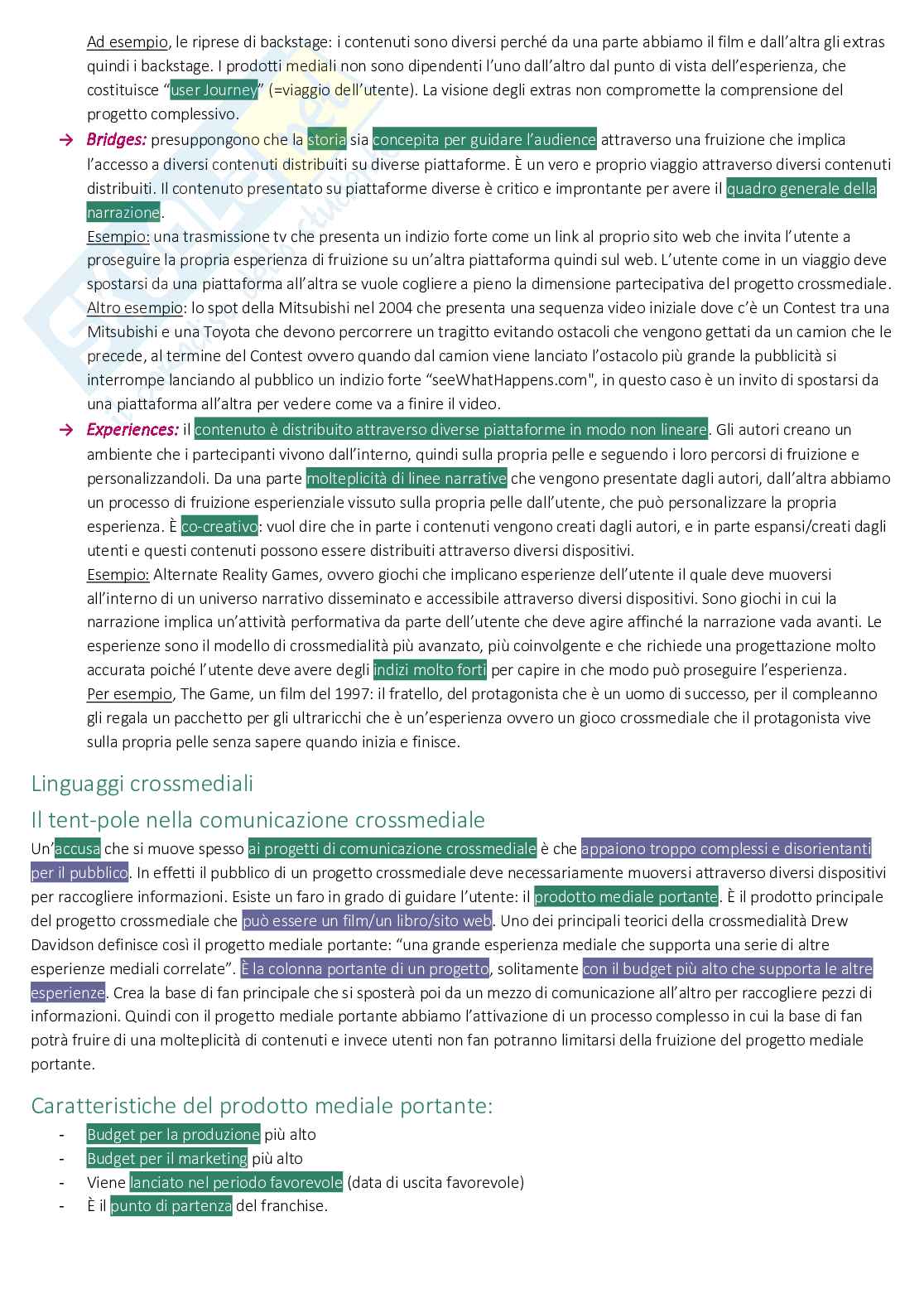 Ad esempio, le riprese di backstage: i contenuti sono diversi perché da una parte abbiamo il film e dall'altra gli extras quindi i backstage. I prodotti mediali non sono dipendenti l'uno dall'altro dal punto di vista dell'esperienza, che costituisce "user Journey" (=viaggio dell'utente). La visione degli extras non compromette la comprensione del progetto complessivo.

→ Bridges: presuppongono che la storia sia concepita per guidare l'audience attraverso una fruizione che implica l'accesso a diversi contenuti distribuiti su diverse piattaforme. È un vero e proprio viaggio attraverso diversi contenuti distribuiti. Il contenuto presentato su piattaforme diverse è critico e improntante per avere il quadro generale della narrazione.
Esempio: una trasmissione tv che presenta un indizio forte come un link al proprio sito web che invita l'utente a proseguire la propria esperienza di fruizione su un'altra piattaforma quindi sul web. L'utente come in un viaggio deve spostarsi da una piattaforma all'altra se vuole cogliere a pieno la dimensione partecipativa del progetto crossmediale.
Altro esempio: lo spot della Mitsubishi nel 2004 che presenta una sequenza video iniziale dove c'è un Contest tra una Mitsubishi e una Toyota che devono percorrere un tragitto evitando ostacoli che vengono gettati da un camion che le precede, al termine del Contest ovvero quando dal camion viene lanciato l'ostacolo più grande la pubblicità si interrompe lanciando al pubblico un indizio forte "seeWhatHappens.com", in questo caso è un invito di spostarsi da una piattaforma all'altra per vedere come va a finire il video.

→ Experiences: il contenuto è distribuito attraverso diverse piattaforme in modo non lineare. Gli autori creano un ambiente che i partecipanti vivono dall'interno, quindi sulla propria pelle e seguendo i loro percorsi di fruizione e personalizzandoli. Da una parte molteplicità di linee narrative che vengono presentate dagli autori, dall'altra abbiamo un processo di fruizione esperienziale vissuto sulla propria pelle dall'utente, che può personalizzare la propria esperienza. È co-creativo: vuol dire che in parte i contenuti vengono creati dagli autori, e in parte espansi/creati dagli utenti e questi contenuti possono essere distribuiti attraverso diversi dispositivi.
Esempio: Alternate Reality Games, ovvero giochi che implicano esperienze dell'utente il quale deve muoversi all'interno di un universo narrativo disseminato e accessibile attraverso diversi dispositivi. Sono giochi in cui la narrazione implica un'attività performativa da parte dell'utente che deve agire affinché la narrazione vada avanti. Le esperienze sono il modello di crossmedialità più avanzato, più coinvolgente e che richiede una progettazione molto accurata poiché l'utente deve avere degli indizi molto forti per capire in che modo può proseguire l'esperienza.
Per esempio, The Game, un film del 1997: il fratello, del protagonista che è un uomo di successo, per il compleanno gli regala un pacchetto per gli ultraricchi che è un'esperienza ovvero un gioco crossmediale che il protagonista vive sulla propria pelle senza sapere quando inizia e finisce.

Linguaggi crossmediali
Il tent-pole nella comunicazione crossmediale

Un'accusa che si muove spesso ai progetti di comunicazione crossmediale è che appaiono troppo complessi e disorientanti per il pubblico. In effetti il pubblico di un progetto crossmediale deve necessariamente muoversi attraverso diversi dispositivi per raccogliere informazioni. Esiste un faro in grado di guidare l'utente: il prodotto mediale portante. È il prodotto principale del progetto crossmediale che può essere un film/un libro/sito web. Uno dei principali teorici della crossmedialità Drew Davidson definisce così il progetto mediale portante: "una grande esperienza mediale che supporta una serie di altre esperienze mediali correlate". È la colonna portante di un progetto, solitamente con il budget più alto che supporta le altre esperienze. Crea la base di fan principale che si sposterà poi da un mezzo di comunicazione all'altro per raccogliere pezzi di informazioni. Quindi con il progetto mediale portante abbiamo l'attivazione di un processo complesso in cui la base di fan potrà fruire di una molteplicità di contenuti e invece utenti non fan potranno limitarsi della fruizione del progetto mediale portante.

Caratteristiche del prodotto mediale portante:
- Budget per la produzione più alto
- Budget per il marketing più alto
- Viene lanciato nel periodo favorevole (data di uscita favorevole)
- È il punto di partenza del franchise.